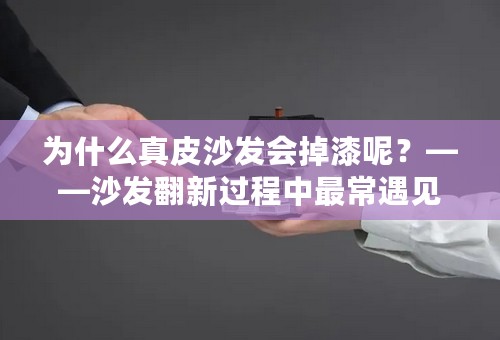 为什么真皮沙发会掉漆呢？——沙发翻新过程中最常遇见